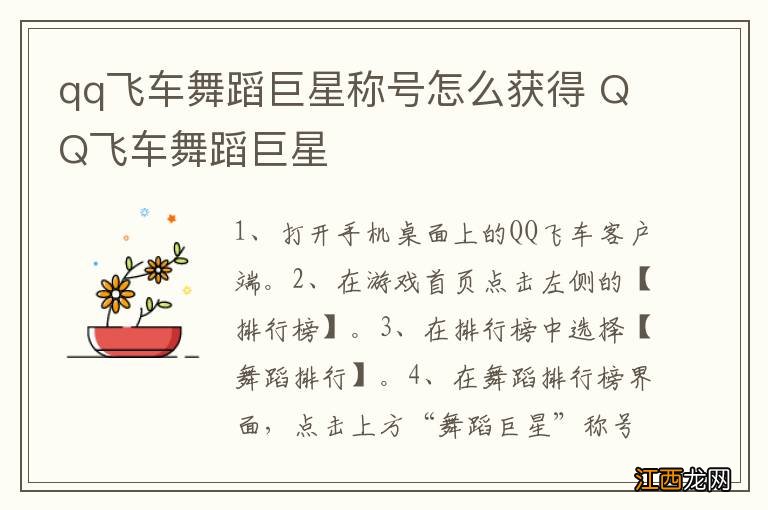 qq飞车舞蹈巨星称号怎么获得 QQ飞车舞蹈巨星

1、打开手机桌面上的QQ飞车客户端。2、在游戏首页点击左侧的【排行榜】。3、在排行榜中选择【舞蹈排行】。4、在舞蹈排行榜界面，点击上方“舞蹈巨星”称号

江西龙网